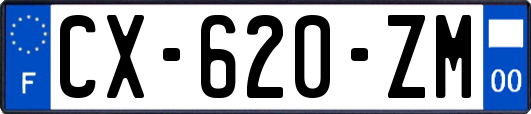 F
CX-620-ZM
00